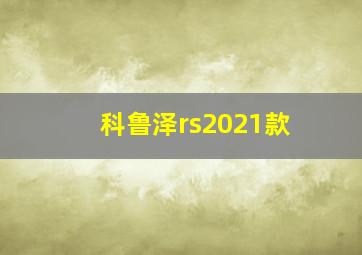 科鲁泽rs2021款